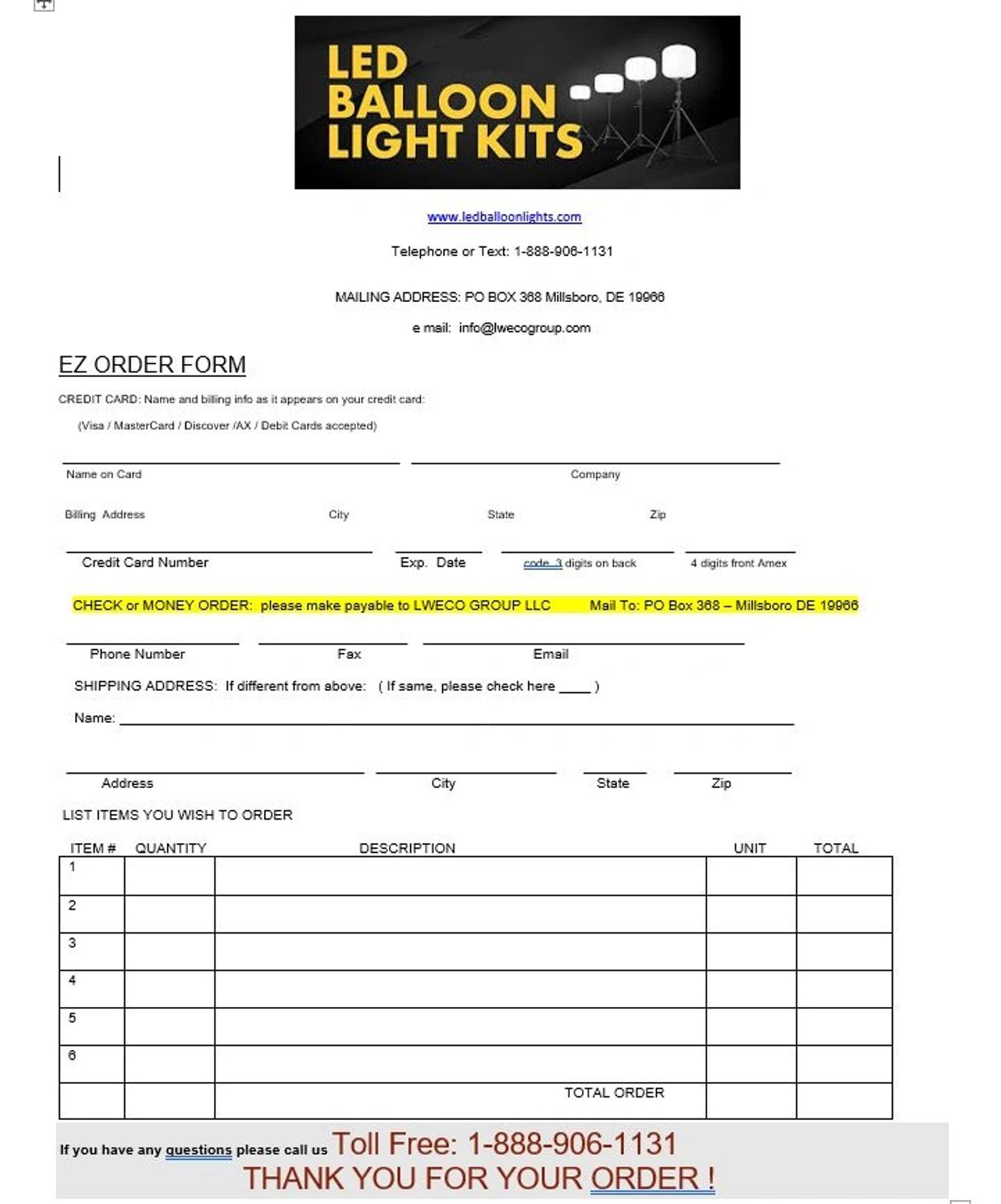 LED BALLOON LIGHT KITS

www.ledballoonlights.com

Telephone or Text: 1-888-906-1131

MAILING ADDRESS: PO BOX 368 Millsboro, DE 19966

e mail: info@lwecogroup.com

EZ ORDER FORM

CREDIT CARD: Name and billing info as it appears on your credit card:

(Visa / MasterCard / Discover /AX / Debit Cards accepted)

Name on Card	Company

Billing Address	City	State	Zip

Credit Card Number	Exp. Date	code 3 digits on back	4 digits front Amex

CHECK or MONEY ORDER: please make payable to LWECO GROUP LLC	Mail To: PO Box 368 – Millsboro DE 19966

Phone Number	Fax	Email

SHIPPING ADDRESS: If different from above: ( If same, please check here ____ )

Name:

Address	City	State	Zip

LIST ITEMS YOU WISH TO ORDER

| ITEM # | QUANTITY | DESCRIPTION | UNIT | TOTAL |
|---|---|---|---|---|
| 1 | | | | |
| 2 | | | | |
| 3 | | | | |
| 4 | | | | |
| 5 | | | | |
| 6 | | | | |
| | | TOTAL ORDER | | |

If you have any questions please call us Toll Free: 1-888-906-1131
THANK YOU FOR YOUR ORDER !